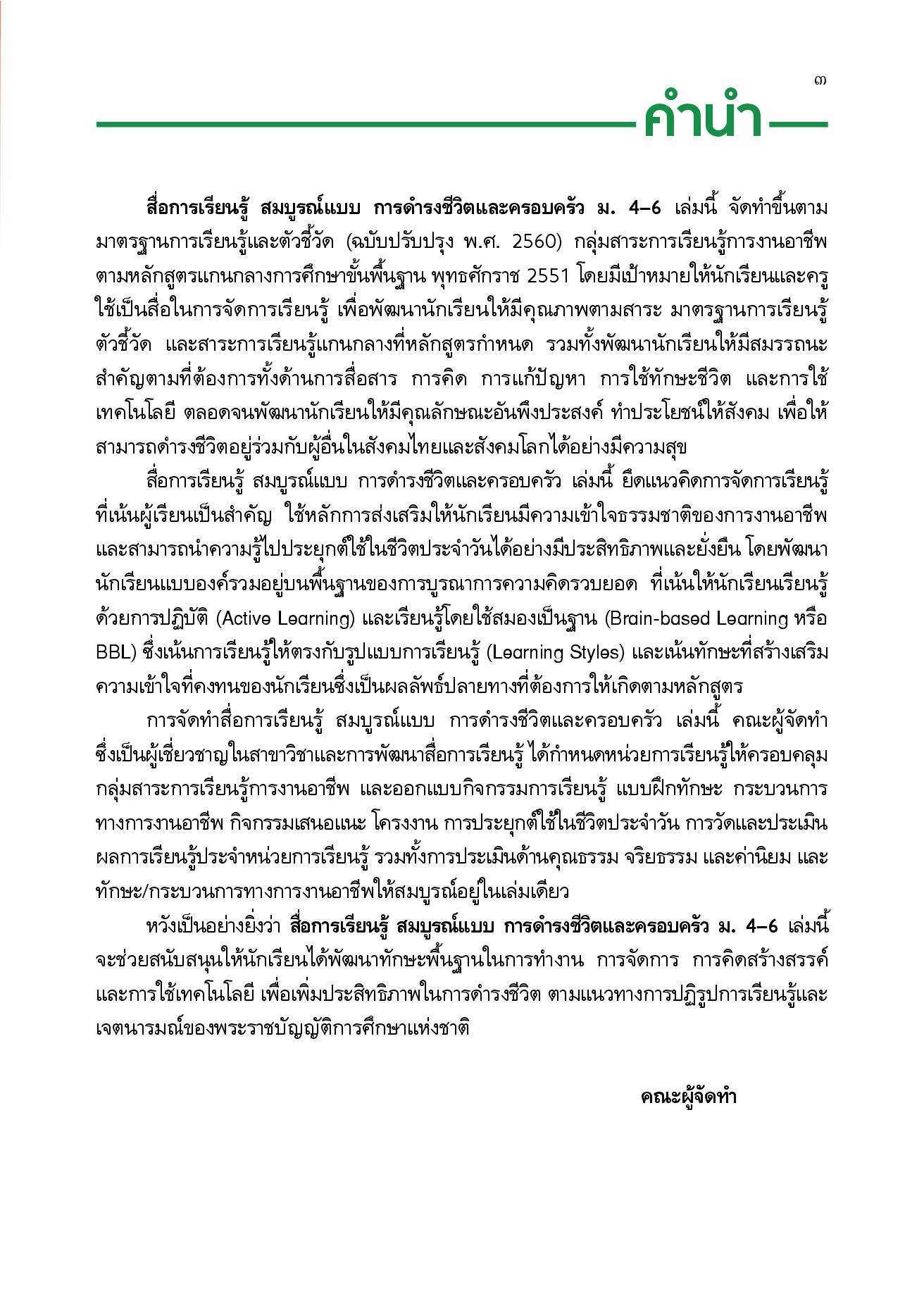 ๓

คำนำ

สื่อการเรียนรู้ สมบูรณ์แบบ การดำรงชีวิตและครอบครัว ม. 4–6 เล่มนี้ จัดทำขึ้นตามมาตรฐานการเรียนรู้และตัวชี้วัด (ฉบับปรับปรุง พ.ศ. 2560) กลุ่มสาระการเรียนรู้การงานอาชีพ ตามหลักสูตรแกนกลางการศึกษาขั้นพื้นฐาน พุทธศักราช 2551 โดยมีเป้าหมายให้นักเรียนและครูใช้เป็นสื่อในการจัดการเรียนรู้ เพื่อพัฒนานักเรียนให้มีคุณภาพตามสาระ มาตรฐานการเรียนรู้ ตัวชี้วัด และสาระการเรียนรู้แกนกลางที่หลักสูตรกำหนด รวมทั้งพัฒนานักเรียนให้มีสมรรถนะสำคัญตามที่ต้องการทั้งด้านการสื่อสาร การคิด การแก้ปัญหา การใช้ทักษะชีวิต และการใช้เทคโนโลยี ตลอดจนพัฒนานักเรียนให้มีคุณลักษณะอันพึงประสงค์ ทำประโยชน์ให้สังคม เพื่อให้สามารถดำรงชีวิตอยู่ร่วมกับผู้อื่นในสังคมไทยและสังคมโลกได้อย่างมีความสุข

สื่อการเรียนรู้ สมบูรณ์แบบ การดำรงชีวิตและครอบครัว เล่มนี้ ยึดแนวคิดการจัดการเรียนรู้ที่เน้นผู้เรียนเป็นสำคัญ ใช้หลักการส่งเสริมให้นักเรียนมีความเข้าใจธรรมชาติของการงานอาชีพ และสามารถนำความรู้ไปประยุกต์ใช้ในชีวิตประจำวันได้อย่างมีประสิทธิภาพและยั่งยืน โดยพัฒนานักเรียนแบบองค์รวมอยู่บนพื้นฐานของการบูรณาการความคิดรวบยอด ที่เน้นให้นักเรียนเรียนรู้ด้วยการปฏิบัติ (Active Learning) และเรียนรู้โดยใช้สมองเป็นฐาน (Brain-based Learning หรือ BBL) ซึ่งเน้นการเรียนรู้ให้ตรงกับรูปแบบการเรียนรู้ (Learning Styles) และเน้นทักษะที่สร้างเสริมความเข้าใจที่คงทนของนักเรียนซึ่งเป็นผลลัพธ์ปลายทางที่ต้องการให้เกิดตามหลักสูตร

การจัดทำสื่อการเรียนรู้ สมบูรณ์แบบ การดำรงชีวิตและครอบครัว เล่มนี้ คณะผู้จัดทำซึ่งเป็นผู้เชี่ยวชาญในสาขาวิชาและการพัฒนาสื่อการเรียนรู้ ได้กำหนดหน่วยการเรียนรู้ให้ครอบคลุมกลุ่มสาระการเรียนรู้การงานอาชีพ และออกแบบกิจกรรมการเรียนรู้ แบบฝึกทักษะ กระบวนการทางการงานอาชีพ กิจกรรมเสนอแนะ โครงงาน การประยุกต์ใช้ในชีวิตประจำวัน การวัดและประเมินผลการเรียนรู้ประจำหน่วยการเรียนรู้ รวมทั้งการประเมินด้านคุณธรรม จริยธรรม และค่านิยม และทักษะ/กระบวนการทางการงานอาชีพให้สมบูรณ์อยู่ในเล่มเดียว

หวังเป็นอย่างยิ่งว่า สื่อการเรียนรู้ สมบูรณ์แบบ การดำรงชีวิตและครอบครัว ม. 4–6 เล่มนี้ จะช่วยสนับสนุนให้นักเรียนได้พัฒนาทักษะพื้นฐานในการทำงาน การจัดการ การคิดสร้างสรรค์ และการใช้เทคโนโลยี เพื่อเพิ่มประสิทธิภาพในการดำรงชีวิต ตามแนวทางการปฏิรูปการเรียนรู้และเจตนารมณ์ของพระราชบัญญัติการศึกษาแห่งชาติ

คณะผู้จัดทำ